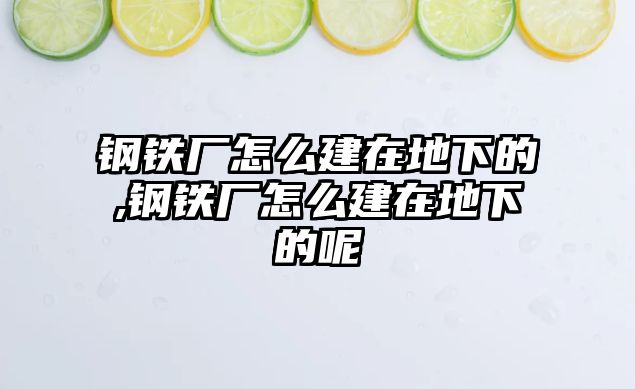 钢铁厂怎么建在地下的,钢铁厂怎么建在地下的呢